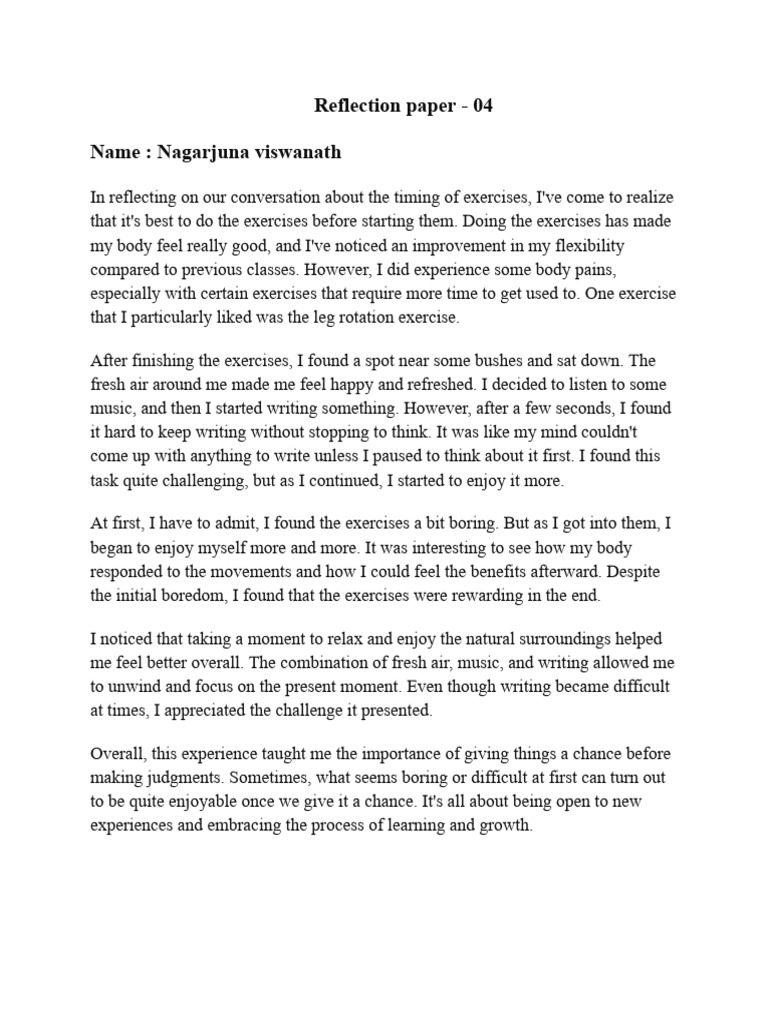 Reflection paper - 04

Name : Nagarjuna viswanath

In reflecting on our conversation about the timing of exercises, I've come to realize that it's best to do the exercises before starting them. Doing the exercises has made my body feel really good, and I've noticed an improvement in my flexibility compared to previous classes. However, I did experience some body pains, especially with certain exercises that require more time to get used to. One exercise that I particularly liked was the leg rotation exercise.

After finishing the exercises, I found a spot near some bushes and sat down. The fresh air around me made me feel happy and refreshed. I decided to listen to some music, and then I started writing something. However, after a few seconds, I found it hard to keep writing without stopping to think. It was like my mind couldn't come up with anything to write unless I paused to think about it first. I found this task quite challenging, but as I continued, I started to enjoy it more.

At first, I have to admit, I found the exercises a bit boring. But as I got into them, I began to enjoy myself more and more. It was interesting to see how my body responded to the movements and how I could feel the benefits afterward. Despite the initial boredom, I found that the exercises were rewarding in the end.

I noticed that taking a moment to relax and enjoy the natural surroundings helped me feel better overall. The combination of fresh air, music, and writing allowed me to unwind and focus on the present moment. Even though writing became difficult at times, I appreciated the challenge it presented.

Overall, this experience taught me the importance of giving things a chance before making judgments. Sometimes, what seems boring or difficult at first can turn out to be quite enjoyable once we give it a chance. It's all about being open to new experiences and embracing the process of learning and growth.